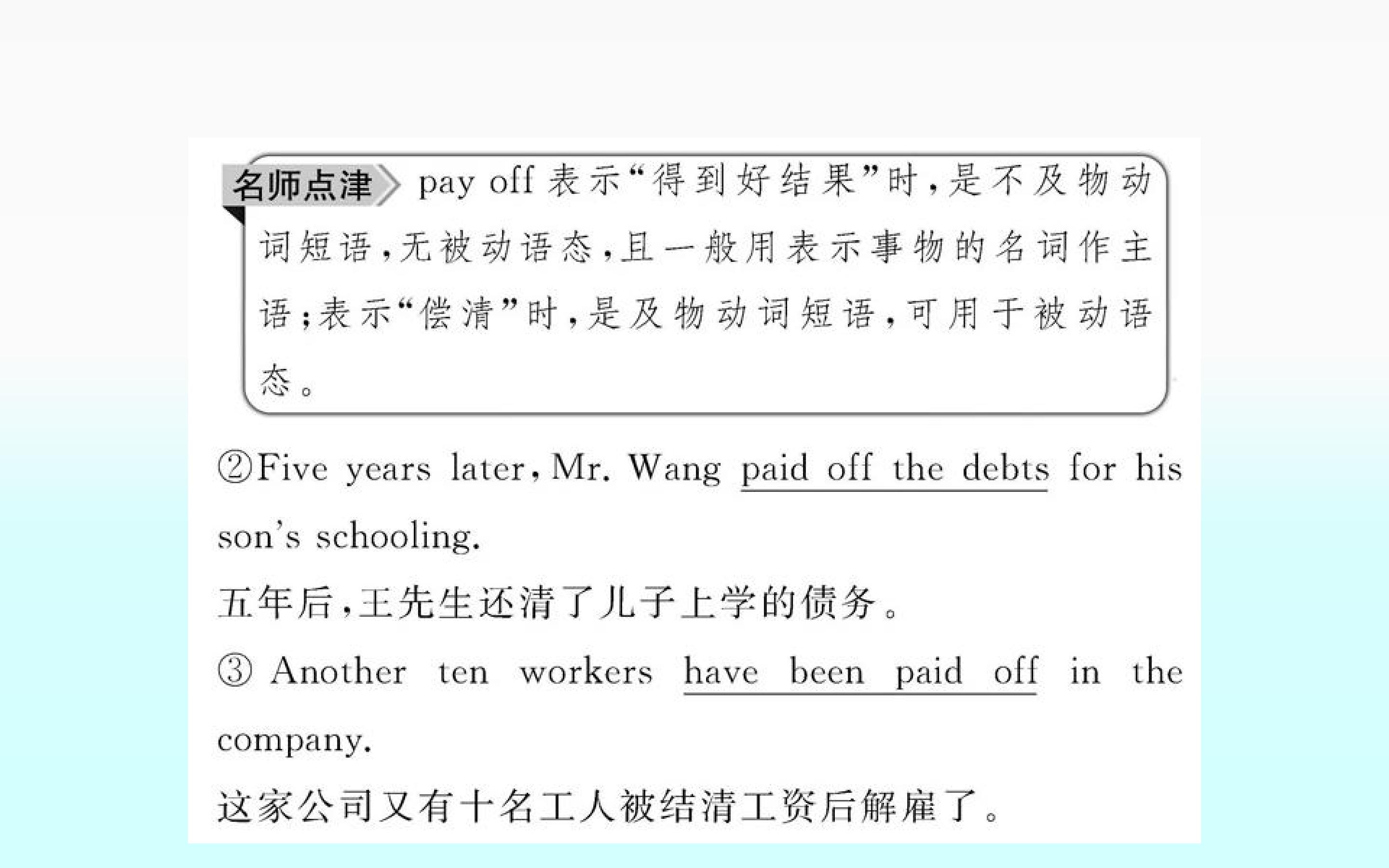 名师点津 pay off 表示“得到好结果”时，是不及物动词短语，无被动语态，且一般用表示事物的名词作主语；表示“偿清”时，是及物动词短语，可用于被动语态。

②Five years later, Mr. Wang paid off the debts for his son's schooling.
五年后，王先生还清了儿子上学的债务。

③ Another ten workers have been paid off in the company.
这家公司又有十名工人被结清工资后解雇了。